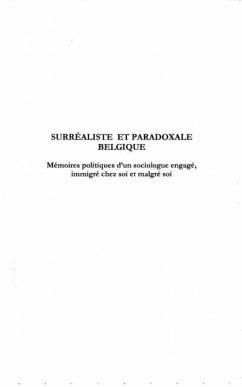 SURRÉALISTE ET PARADOXALE BELGIQUE

Mémoires politiques d'un sociologue engagé, immigré chez soi et malgré soi